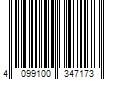 4 099100 347173